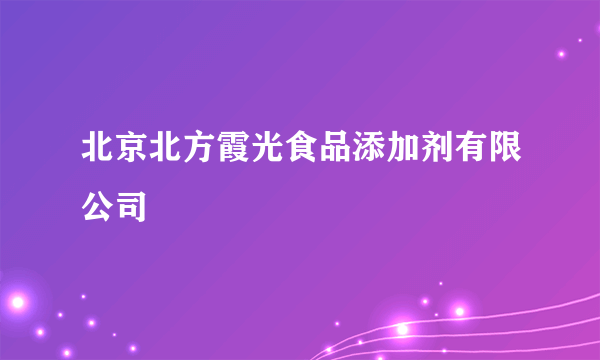 北京北方霞光食品添加剂有限公司